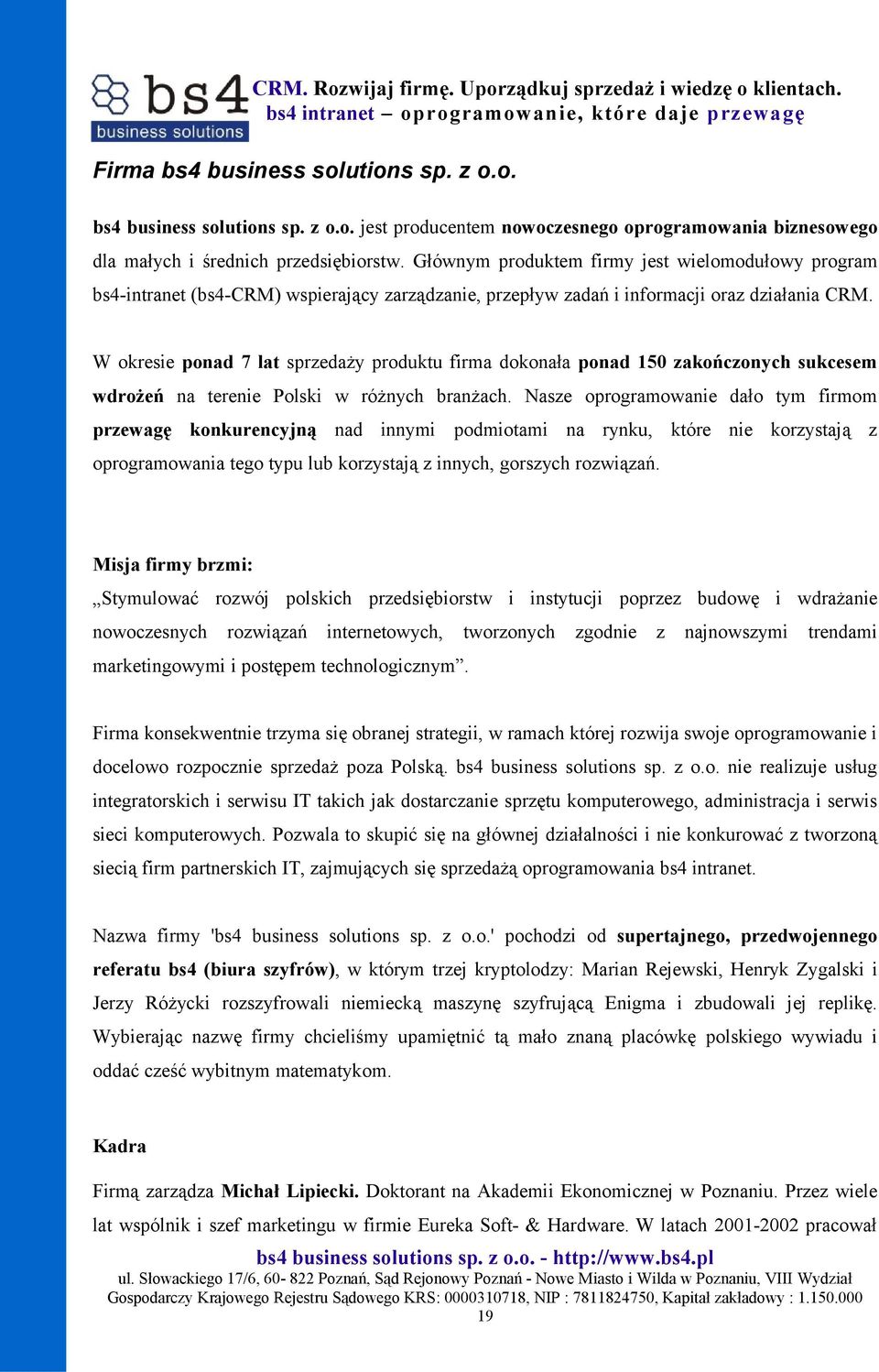 bs4 business solutions

CRM. Rozwijaj firmę. Uporządkuj sprzedaż i wiedzę o klientach.
bs4 intranet – oprogramowanie, które daje przewagę

Firma bs4 business solutions sp. z o.o.

bs4 business solutions sp. z o.o. jest producentem nowoczesnego oprogramowania biznesowego dla małych i średnich przedsiębiorstw. Głównym produktem firmy jest wielomodułowy program bs4-intranet (bs4-CRM) wspierający zarządzanie, przepływ zadań i informacji oraz działania CRM.

W okresie ponad 7 lat sprzedaży produktu firma dokonała ponad 150 zakończonych sukcesem wdrożeń na terenie Polski w różnych branżach. Nasze oprogramowanie dało tym firmom przewagę konkurencyjną nad innymi podmiotami na rynku, które nie korzystają z oprogramowania tego typu lub korzystają z innych, gorszych rozwiązań.

Misja firmy brzmi:
„Stymulować rozwój polskich przedsiębiorstw i instytucji poprzez budowę i wdrażanie nowoczesnych rozwiązań internetowych, tworzonych zgodnie z najnowszymi trendami marketingowymi i postępem technologicznym”.

Firma konsekwentnie trzyma się obranej strategii, w ramach której rozwija swoje oprogramowanie i docelowo rozpocznie sprzedaż poza Polską. bs4 business solutions sp. z o.o. nie realizuje usług integratorskich i serwisu IT takich jak dostarczanie sprzętu komputerowego, administracja i serwis sieci komputerowych. Pozwala to skupić się na głównej działalności i nie konkurować z tworzoną siecią firm partnerskich IT, zajmujących się sprzedażą oprogramowania bs4 intranet.

Nazwa firmy 'bs4 business solutions sp. z o.o.' pochodzi od supertajnego, przedwojennego referatu bs4 (biura szyfrów), w którym trzej kryptolodzy: Marian Rejewski, Henryk Zygalski i Jerzy Różycki rozszyfrowali niemiecką maszynę szyfrującą Enigma i zbudowali jej replikę. Wybierając nazwę firmy chcieliśmy upamiętnić tą mało znaną placówkę polskiego wywiadu i oddać cześć wybitnym matematykom.

Kadra

Firmą zarządza Michał Lipiecki. Doktorant na Akademii Ekonomicznej w Poznaniu. Przez wiele lat wspólnik i szef marketingu w firmie Eureka Soft- & Hardware. W latach 2001-2002 pracował

bs4 business solutions sp. z o.o. - http://www.bs4.pl
ul. Słowackiego 17/6, 60- 822 Poznań, Sąd Rejonowy Poznań - Nowe Miasto i Wilda w Poznaniu, VIII Wydział Gospodarczy Krajowego Rejestru Sądowego KRS: 0000310718, NIP : 7811824750, Kapitał zakładowy : 1.150.000
19